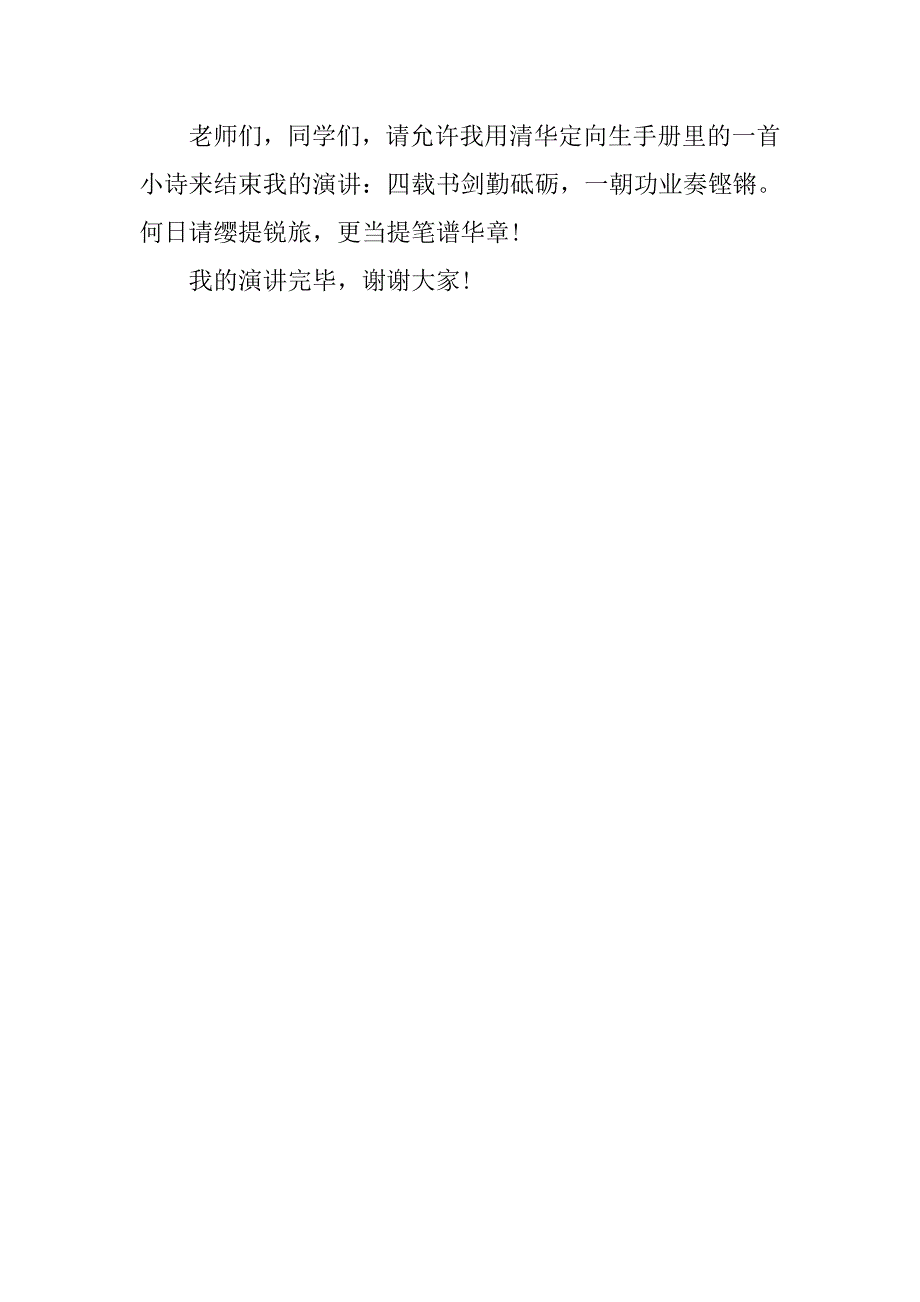 老师们，同学们，请允许我用清华定向生手册里的一首小诗来结束我的演讲：四载书剑勤砥砺，一朝功业奏铿锵。何日请缨提锐旅，更当提笔谱华章！

我的演讲完毕，谢谢大家！